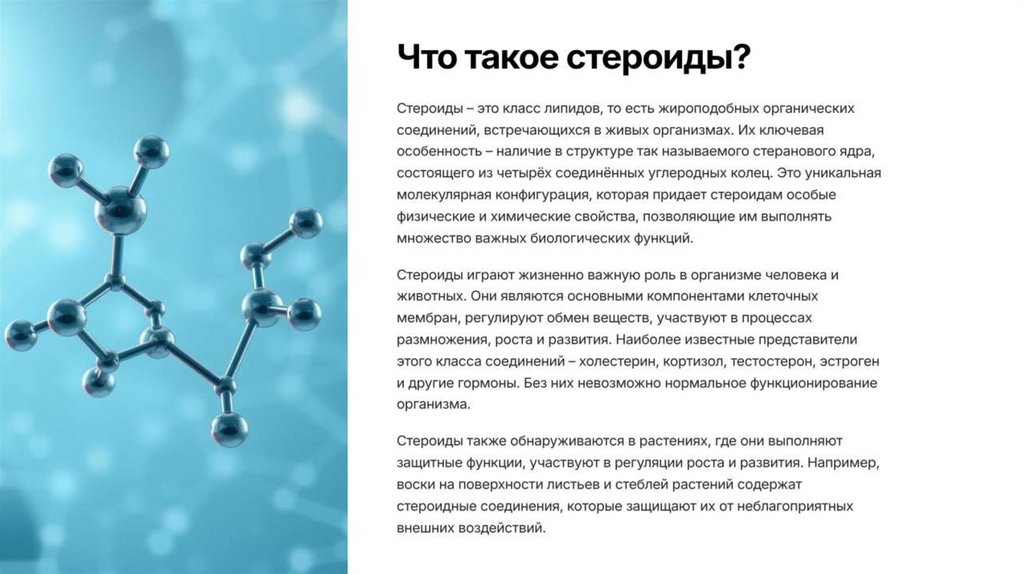 Что такое стероиды?

Стероиды – это класс липидов, то есть жироподобных органических соединений, встречающихся в живых организмах. Их ключевая особенность – наличие в структуре так называемого стеранового ядра, состоящего из четырёх соединённых углеродных колец. Это уникальная молекулярная конфигурация, которая придает стероидам особые физические и химические свойства, позволяющие им выполнять множество важных биологических функций.

Стероиды играют жизненно важную роль в организме человека и животных. Они являются основными компонентами клеточных мембран, регулируют обмен веществ, участвуют в процессах размножения, роста и развития. Наиболее известные представители этого класса соединений – холестерин, кортизол, тестостерон, эстроген и другие гормоны. Без них невозможно нормальное функционирование организма.

Стероиды также обнаруживаются в растениях, где они выполняют защитные функции, участвуют в регуляции роста и развития. Например, воски на поверхности листьев и стеблей растений содержат стероидные соединения, которые защищают их от неблагоприятных внешних воздействий.